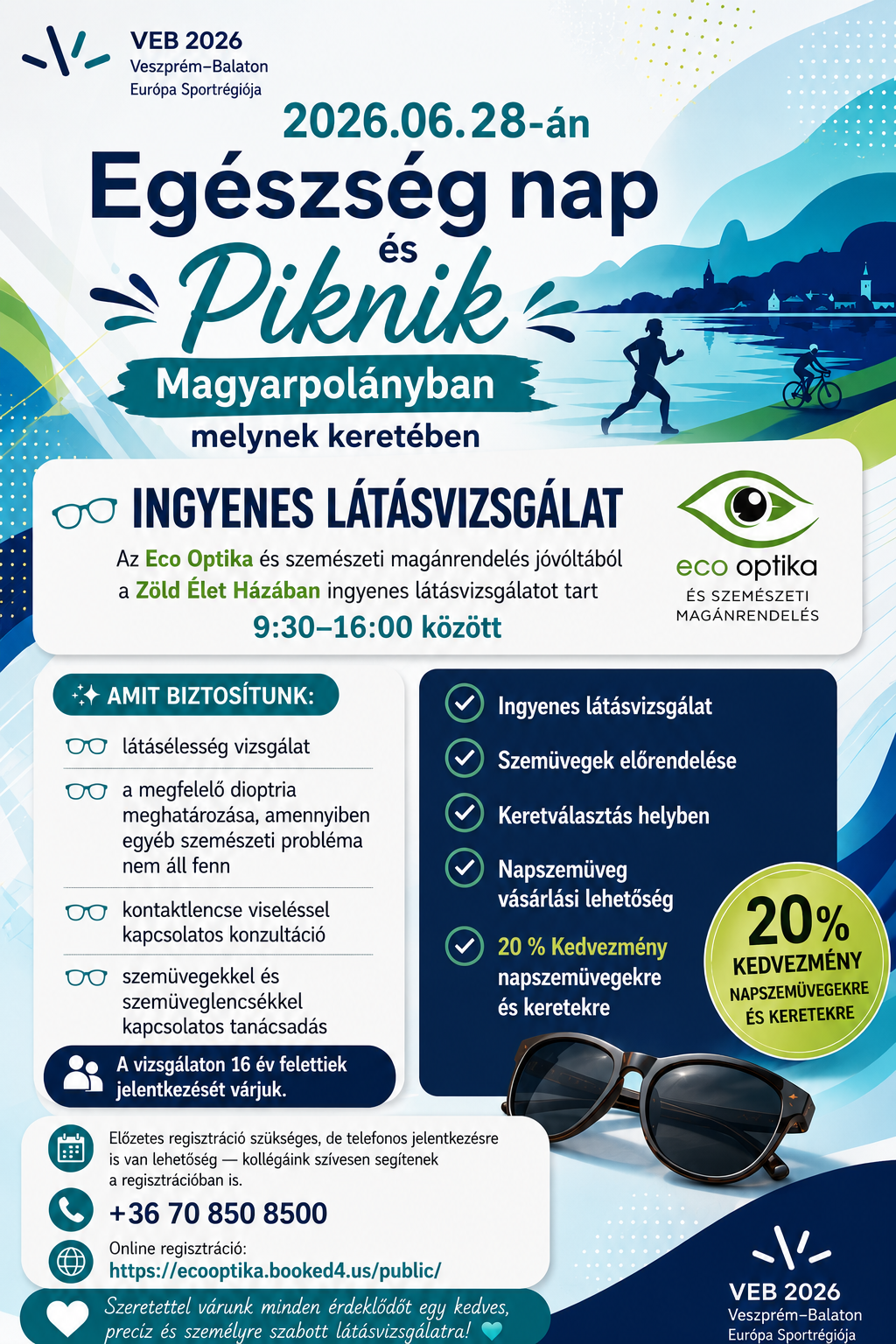 VEB 2026
Veszprém–Balaton
Európa Sportrégiója

2026.06.28-án
Egészség nap
és
Piknik
Magyarpolányban
melynek keretében

INGYENES LÁTÁSVIZSGÁLAT

Az Eco Optika és szemészeti magánrendelés jóvoltából a Zöld Élet Házában ingyenes látásvizsgálatot tart
9:30–16:00 között

eco optika
ÉS SZEMÉSZETI MAGÁNRENDELÉS

AMIT BIZTOSÍTUNK:

látásélesség vizsgálat

a megfelelő dioptria meghatározása, amennyiben egyéb szemészeti probléma nem áll fenn

kontaktlencse viseléssel kapcsolatos konzultáció

szemüvegekkel és szemüveglencsékkel kapcsolatos tanácsadás

A vizsgálaton 16 év felettiek jelentkezését várjuk.

Ingyenes látásvizsgálat

Szemüvegek előrendelése

Keretválasztás helyben

Napszemüveg vásárlási lehetőség

20 % Kedvezmény napszemüvegekre és keretekre

20%
KEDVEZMÉNY
NAPSZEMÜVEGEKRE
ÉS KERETEKRE

Előzetes regisztráció szükséges, de telefonos jelentkezésre is van lehetőség — kollégáink szívesen segítenek a regisztrációban is.

+36 70 850 8500

Online regisztráció:
https://ecooptika.booked4.us/public/

Szeretettel várunk minden érdeklődőt egy kedves, precíz és személyre szabott látásvizsgálatra!

VEB 2026
Veszprém–Balaton
Európa Sportrégiója